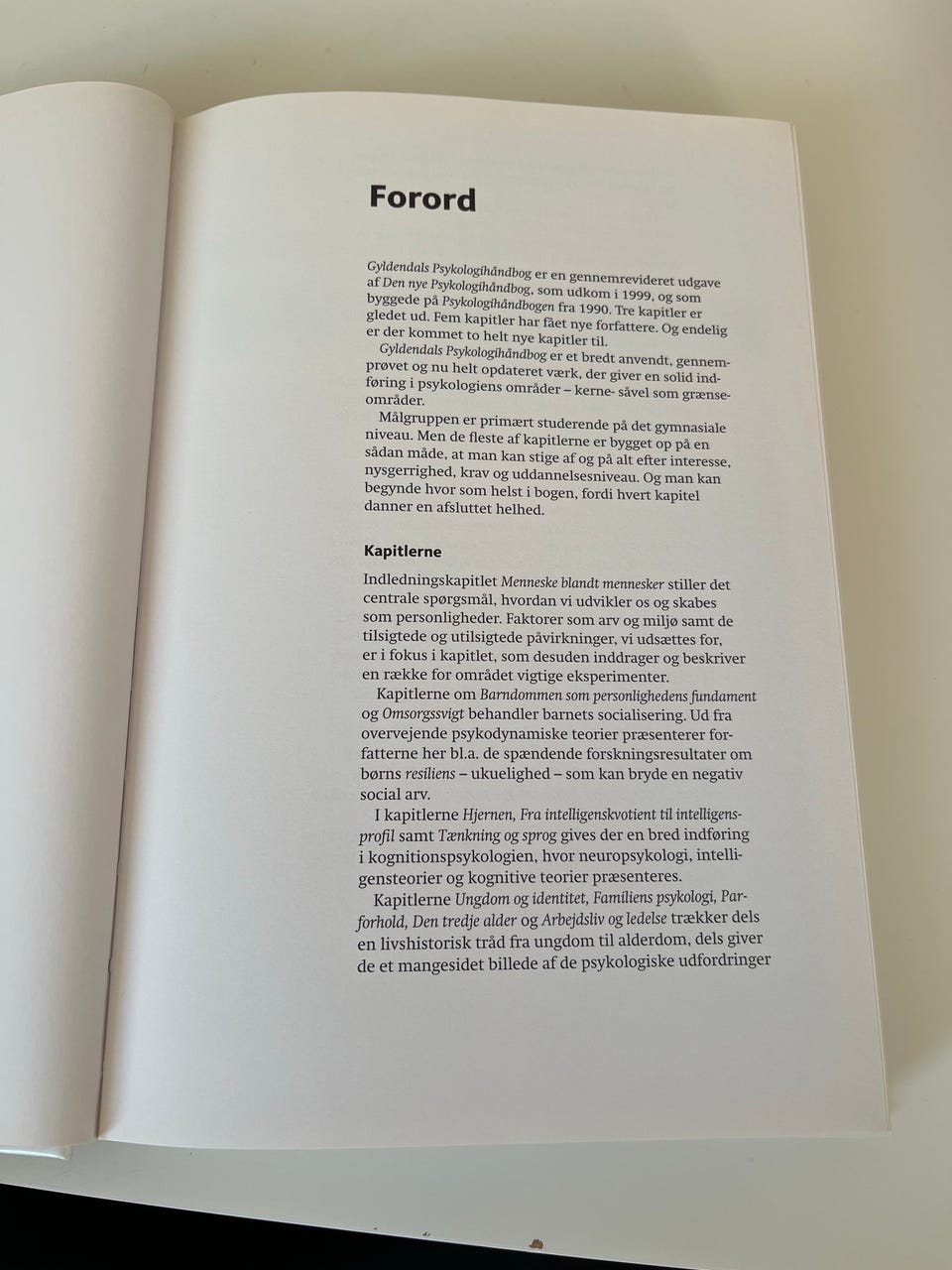 Forord

Gyldendals Psykologihåndbog er en gennemrevideret udgave af Den nye Psykologihåndbog, som udkom i 1999, og som byggede på Psykologihåndbogen fra 1990. Tre kapitler er gledet ud. Fem kapitler har fået nye forfattere. Og endelig er der kommet to helt nye kapitler til.

Gyldendals Psykologihåndbog er et bredt anvendt, gennemprøvet og nu helt opdateret værk, der giver en solid indføring i psykologiens områder – kerne- såvel som grænseområder.

Målgruppen er primært studerende på det gymnasiale niveau. Men de fleste af kapitlerne er bygget op på en sådan måde, at man kan stige af og på alt efter interesse, nysgerrighed, krav og uddannelsesniveau. Og man kan begynde hvor som helst i bogen, fordi hvert kapitel danner en afsluttet helhed.

Kapitlerne

Indledningskapitlet Menneske blandt mennesker stiller det centrale spørgsmål, hvordan vi udvikler os og skabes som personligheder. Faktorer som arv og miljø samt de tilsigtede og utilsigtede påvirkninger, vi udsættes for, er i fokus i kapitlet, som desuden inddrager og beskriver en række for området vigtige eksperimenter.

Kapitlerne om Barndommen som personlighedens fundament og Omsorgssvigt behandler barnets socialisering. Ud fra overvejende psykodynamiske teorier præsenterer forfatterne her bl.a. de spændende forskningsresultater om børns resiliens – ukuelighed – som kan bryde en negativ social arv.

I kapitlerne Hjernen, Fra intelligenskvotient til intelligensprofil samt Tænkning og sprog gives der en bred indføring i kognitionspsykologien, hvor neuropsykologi, intelligensteorier og kognitive teorier præsenteres.

Kapitlerne Ungdom og identitet, Familiens psykologi, Parforhold, Den tredje alder og Arbejdsliv og ledelse trækker dels en livshistorisk tråd fra ungdom til alderdom, dels giver de et mangesidet billede af de psykologiske udfordringer